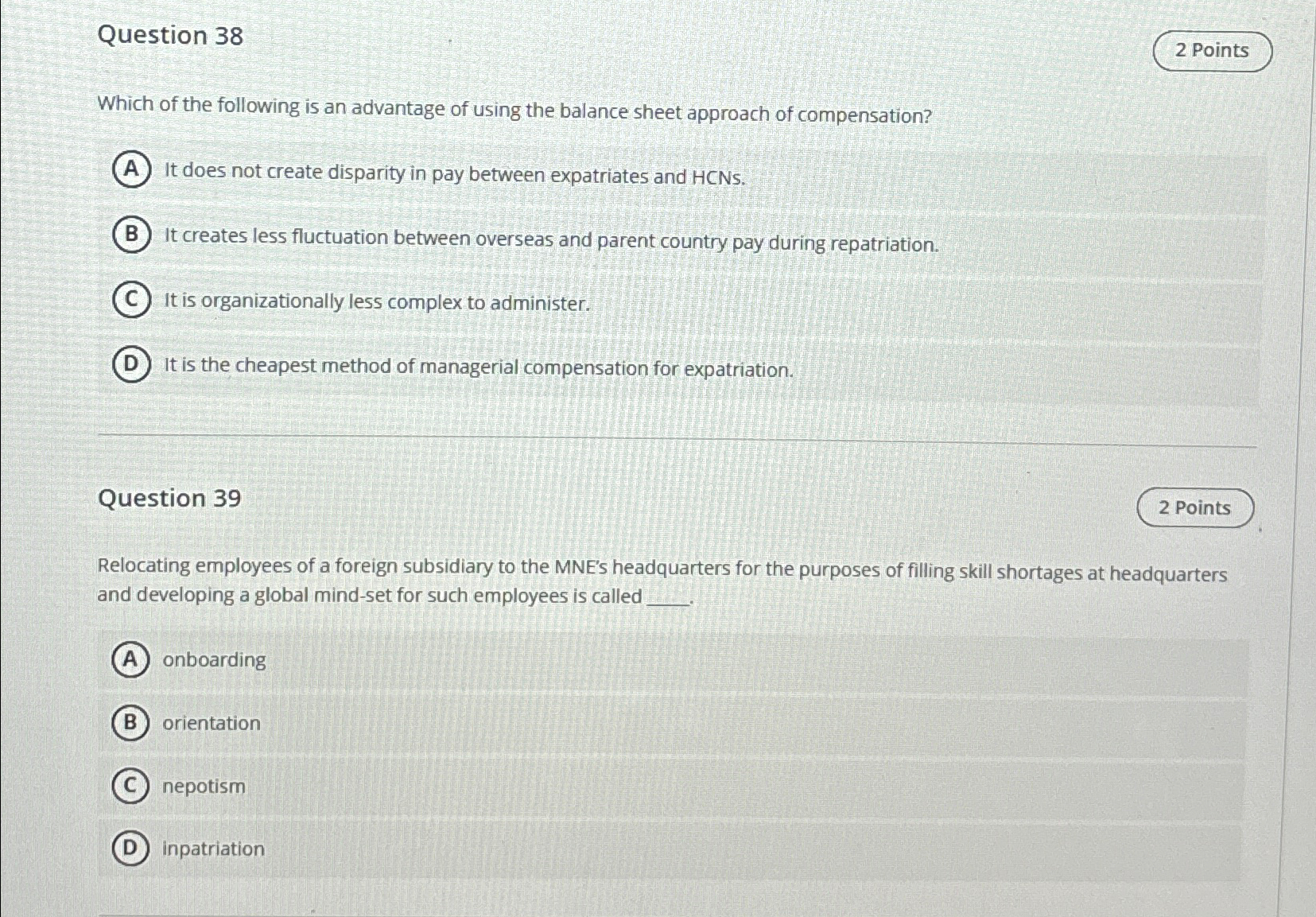 Question 38

2 Points

Which of the following is an advantage of using the balance sheet approach of compensation?

A It does not create disparity in pay between expatriates and HCNs.

B It creates less fluctuation between overseas and parent country pay during repatriation.

C It is organizationally less complex to administer.

D It is the cheapest method of managerial compensation for expatriation.

Question 39

2 Points

Relocating employees of a foreign subsidiary to the MNE's headquarters for the purposes of filling skill shortages at headquarters and developing a global mind-set for such employees is called ____.

A onboarding

B orientation

C nepotism

D inpatriation